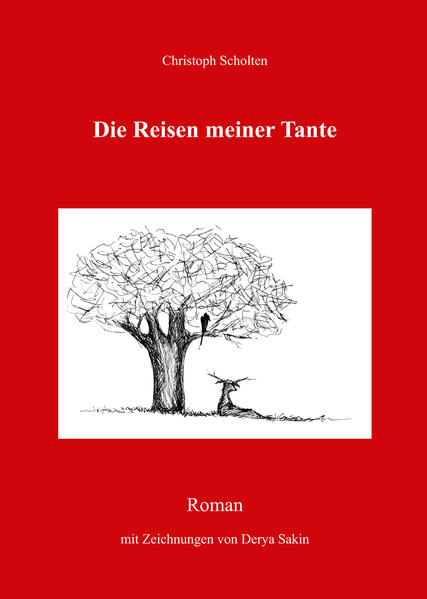 Christoph Scholten

Die Reisen meiner Tante

Roman

mit Zeichnungen von Derya Sakin